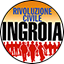 RIVOLUZIONE CIVILE
INGROIA